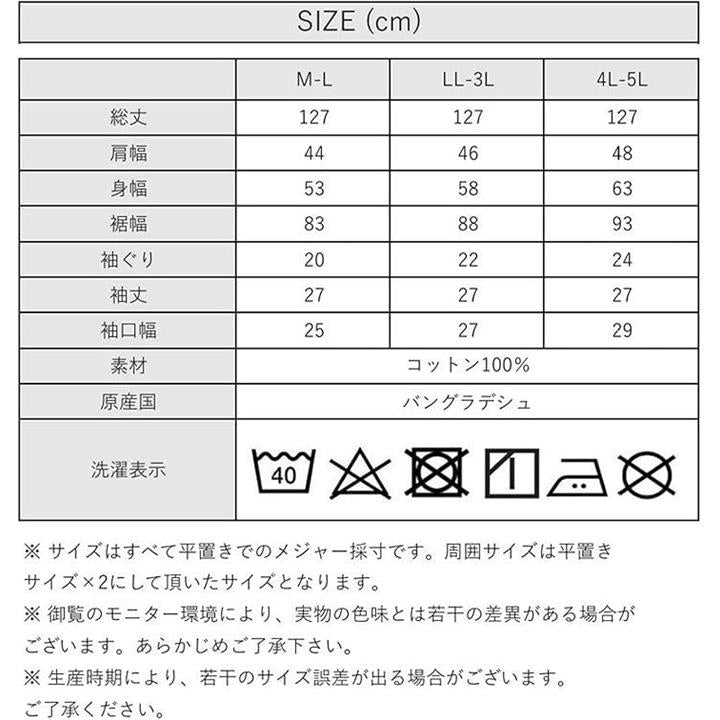 SIZE (cm)

|  | M-L | LL-3L | 4L-5L |
|---|---|---|---|
| 総丈 | 127 | 127 | 127 |
| 肩幅 | 44 | 46 | 48 |
| 身幅 | 53 | 58 | 63 |
| 裾幅 | 83 | 88 | 93 |
| 袖ぐり | 20 | 22 | 24 |
| 袖丈 | 27 | 27 | 27 |
| 袖口幅 | 25 | 27 | 29 |
| 素材 | コットン100% | | |
| 原産国 | バングラデシュ | | |
| 洗濯表示 | 40 | | |

※ サイズはすべて平置きでのメジャー採寸です。周囲サイズは平置きサイズ×2にして頂いたサイズとなります。
※ 御覧のモニター環境により、実物の色味とは若干の差異がある場合がございます。あらかじめご了承下さい。
※ 生産時期により、若干のサイズ誤差が出る場合がございます。ご了承ください。